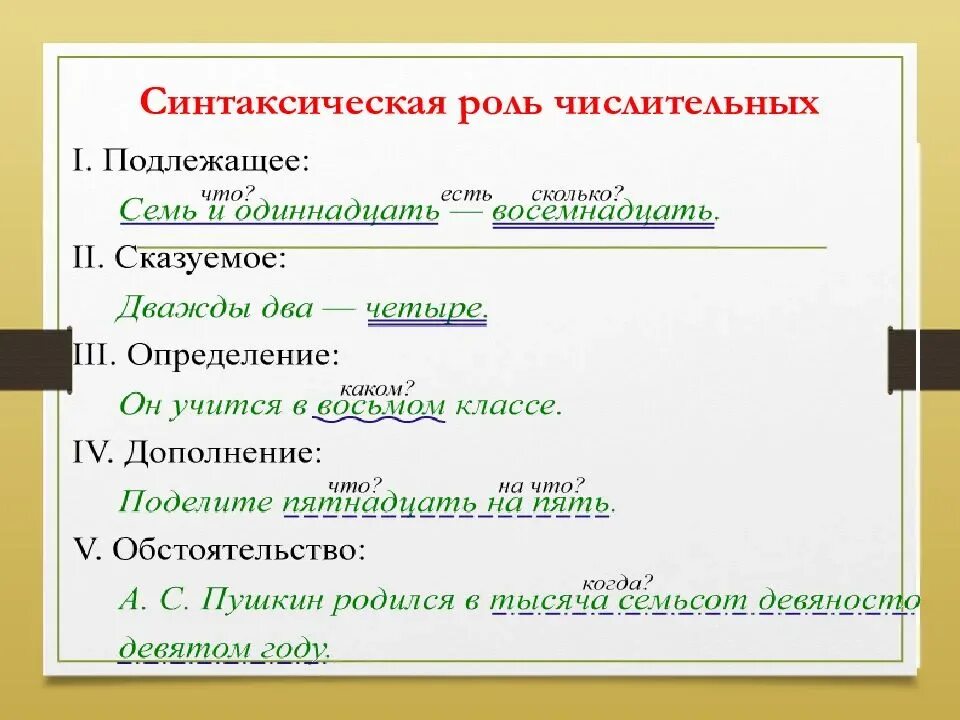 Синтаксическая роль числительных

I. Подлежащее:

что? есть сколько?
Семь и одиннадцать — восемнадцать.

II. Сказуемое:

Дважды два — четыре.

III. Определение:

каком?
Он учится в восьмом классе.

IV. Дополнение:

что? на что?
Поделите пятнадцать на пять.

V. Обстоятельство:

когда?
А. С. Пушкин родился в тысяча семьсот девяносто девятом году.